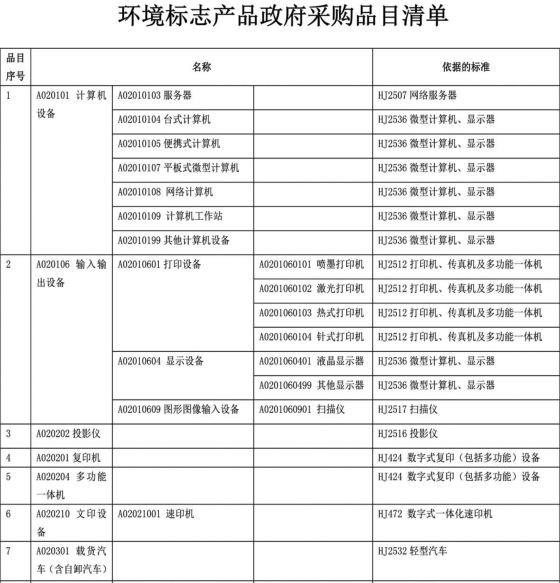 环境标志产品政府采购品目清单

| 品目序号 | 名称 | | | 依据的标准 |
|---|---|---|---|---|
| 1 | A020101 计算机设备 | A02010103 服务器 | | HJ2507 网络服务器 |
| | | A02010104 台式计算机 | | HJ2536 微型计算机、显示器 |
| | | A02010105 便携式计算机 | | HJ2536 微型计算机、显示器 |
| | | A02010107 平板式微型计算机 | | HJ2536 微型计算机、显示器 |
| | | A02010108 网络计算机 | | HJ2536 微型计算机、显示器 |
| | | A02010109 计算机工作站 | | HJ2536 微型计算机、显示器 |
| | | A02010199 其他计算机设备 | | HJ2536 微型计算机、显示器 |
| 2 | A020106 输入输出设备 | A02010601 打印设备 | A0201060101 喷墨打印机 | HJ2512 打印机、传真机及多功能一体机 |
| | | | A0201060102 激光打印机 | HJ2512 打印机、传真机及多功能一体机 |
| | | | A0201060103 热式打印机 | HJ2512 打印机、传真机及多功能一体机 |
| | | | A0201060104 针式打印机 | HJ2512 打印机、传真机及多功能一体机 |
| | | A02010604 显示设备 | A0201060401 液晶显示器 | HJ2536 微型计算机、显示器 |
| | | | A0201060499 其他显示器 | HJ2536 微型计算机、显示器 |
| | | A02010609 图形图像输入设备 | A0201060901 扫描仪 | HJ2517 扫描仪 |
| 3 | A020202 投影仪 | | | HJ2516 投影仪 |
| 4 | A020201 复印机 | | | HJ424 数字式复印（包括多功能）设备 |
| 5 | A020204 多功能一体机 | | | HJ424 数字式复印（包括多功能）设备 |
| 6 | A020210 文印设备 | A02021001 速印机 | | HJ472 数字式一体化速印机 |
| 7 | A020301 载货汽车（含自卸汽车） | | | HJ2532 轻型汽车 |